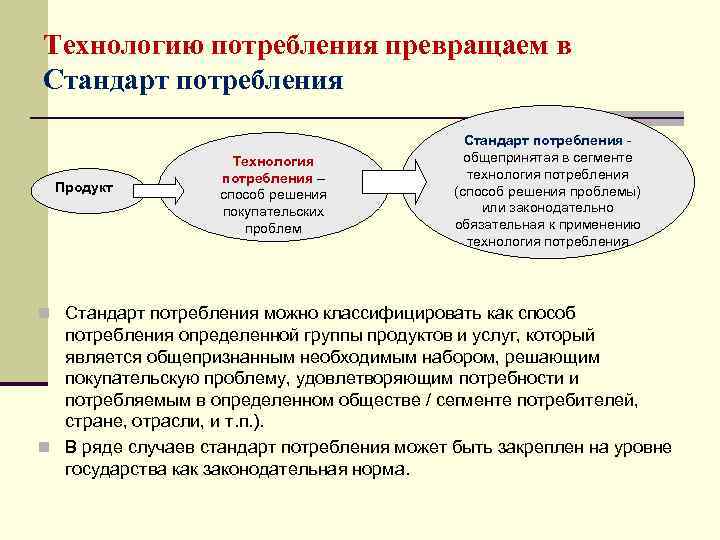 Технологию потребления превращаем в Стандарт потребления

Продукт

Технология потребления – способ решения покупательских проблем

Стандарт потребления - общепринятая в сегменте технология потребления (способ решения проблемы) или законодательно обязательная к применению технология потребления

Стандарт потребления можно классифицировать как способ потребления определенной группы продуктов и услуг, который является общепризнанным необходимым набором, решающим покупательскую проблему, удовлетворяющим потребности и потребляемым в определенном обществе / сегменте потребителей, стране, отрасли, и т.п.).

В ряде случаев стандарт потребления может быть закреплен на уровне государства как законодательная норма.